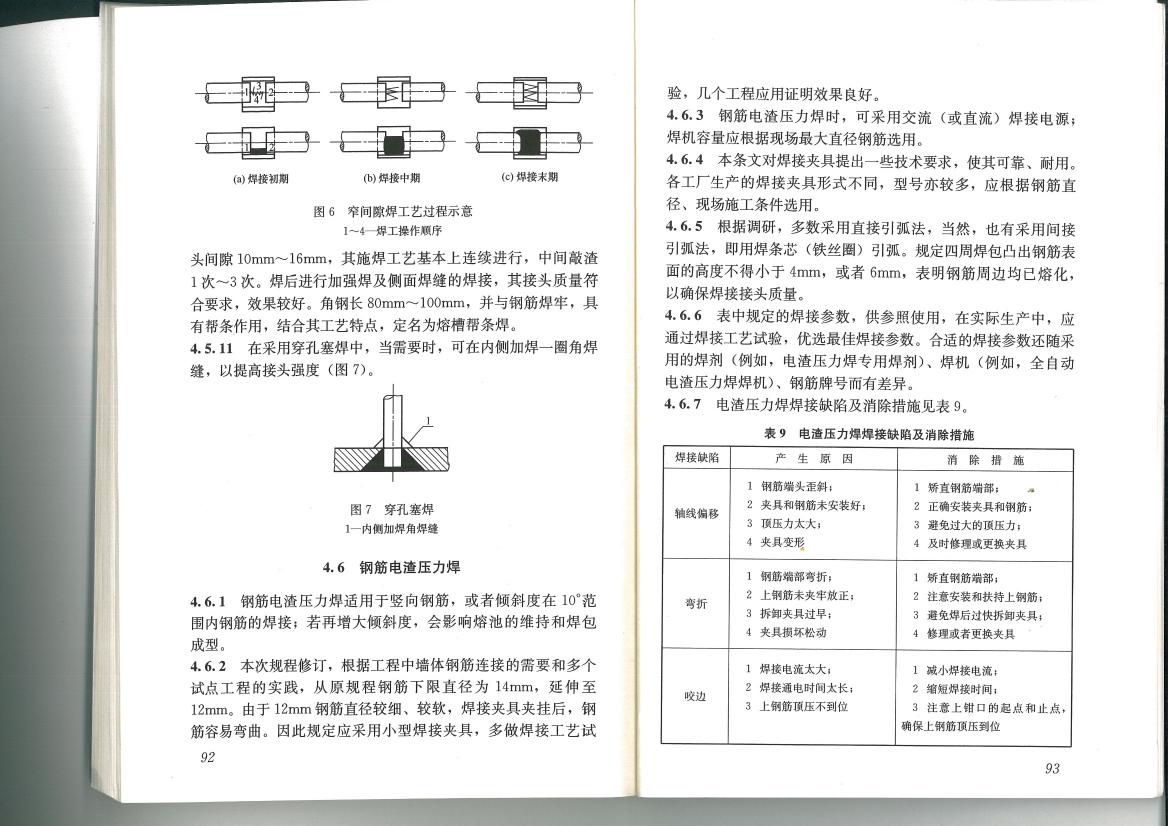 1 3 4 2

1 2

(a) 焊接初期　　(b) 焊接中期　　(c) 焊接末期

图 6　窄间隙焊工艺过程示意
1～4—焊工操作顺序

头间隙 10mm～16mm，其施焊工艺基本上连续进行，中间敲渣 1 次～3 次。焊后进行加强焊及侧面焊缝的焊接，其接头质量符合要求，效果较好。角钢长 80mm～100mm，并与钢筋焊牢，具有帮条作用，结合其工艺特点，定名为熔槽帮条焊。

4.5.11　在采用穿孔塞焊中，当需要时，可在内侧加焊一圈角焊缝，以提高接头强度（图 7）。

1

图 7　穿孔塞焊
1—内侧加焊角焊缝

4.6　钢筋电渣压力焊

4.6.1　钢筋电渣压力焊适用于竖向钢筋，或者倾斜度在 10°范围内钢筋的焊接；若再增大倾斜度，会影响熔池的维持和焊包成型。

4.6.2　本次规程修订，根据工程中墙体钢筋连接的需要和多个试点工程的实践，从原规程钢筋下限直径为 14mm，延伸至 12mm。由于 12mm 钢筋直径较细、较软，焊接夹具夹挂后，钢筋容易弯曲。因此规定应采用小型焊接夹具，多做焊接工艺试

92

验，几个工程应用证明效果良好。

4.6.3　钢筋电渣压力焊时，可采用交流（或直流）焊接电源；焊机容量应根据现场最大直径钢筋选用。

4.6.4　本条文对焊接夹具提出一些技术要求，使其可靠、耐用。各工厂生产的焊接夹具形式不同，型号亦较多，应根据钢筋直径、现场施工条件选用。

4.6.5　根据调研，多数采用直接引弧法，当然，也有采用间接引弧法，即用焊条芯（铁丝圈）引弧。规定四周焊包凸出钢筋表面的高度不得小于 4mm，或者 6mm，表明钢筋周边均已熔化，以确保焊接接头质量。

4.6.6　表中规定的焊接参数，供参照使用，在实际生产中，应通过焊接工艺试验，优选最佳焊接参数。合适的焊接参数还随采用的焊剂（例如，电渣压力焊专用焊剂）、焊机（例如，全自动电渣压力焊焊机）、钢筋牌号而有差异。

4.6.7　电渣压力焊焊接缺陷及消除措施见表 9。

表 9　电渣压力焊焊接缺陷及消除措施

| 焊接缺陷 | 产 生 原 因 | 消 除 措 施 |
|---|---|---|
| 轴线偏移 | 1 钢筋端头歪斜；<br>2 夹具和钢筋未安装好；<br>3 顶压力太大；<br>4 夹具变形 | 1 矫直钢筋端部；<br>2 正确安装夹具和钢筋；<br>3 避免过大的顶压力；<br>4 及时修理或更换夹具 |
| 弯折 | 1 钢筋端部弯折；<br>2 上钢筋未夹牢放正；<br>3 拆卸夹具过早；<br>4 夹具损坏松动 | 1 矫直钢筋端部；<br>2 注意安装和扶持上钢筋；<br>3 避免焊后过快拆卸夹具；<br>4 修理或者更换夹具 |
| 咬边 | 1 焊接电流太大；<br>2 焊接通电时间太长；<br>3 上钢筋顶压不到位 | 1 减小焊接电流；<br>2 缩短焊接时间；<br>3 注意上钳口的起点和止点，确保上钢筋顶压到位 |

93